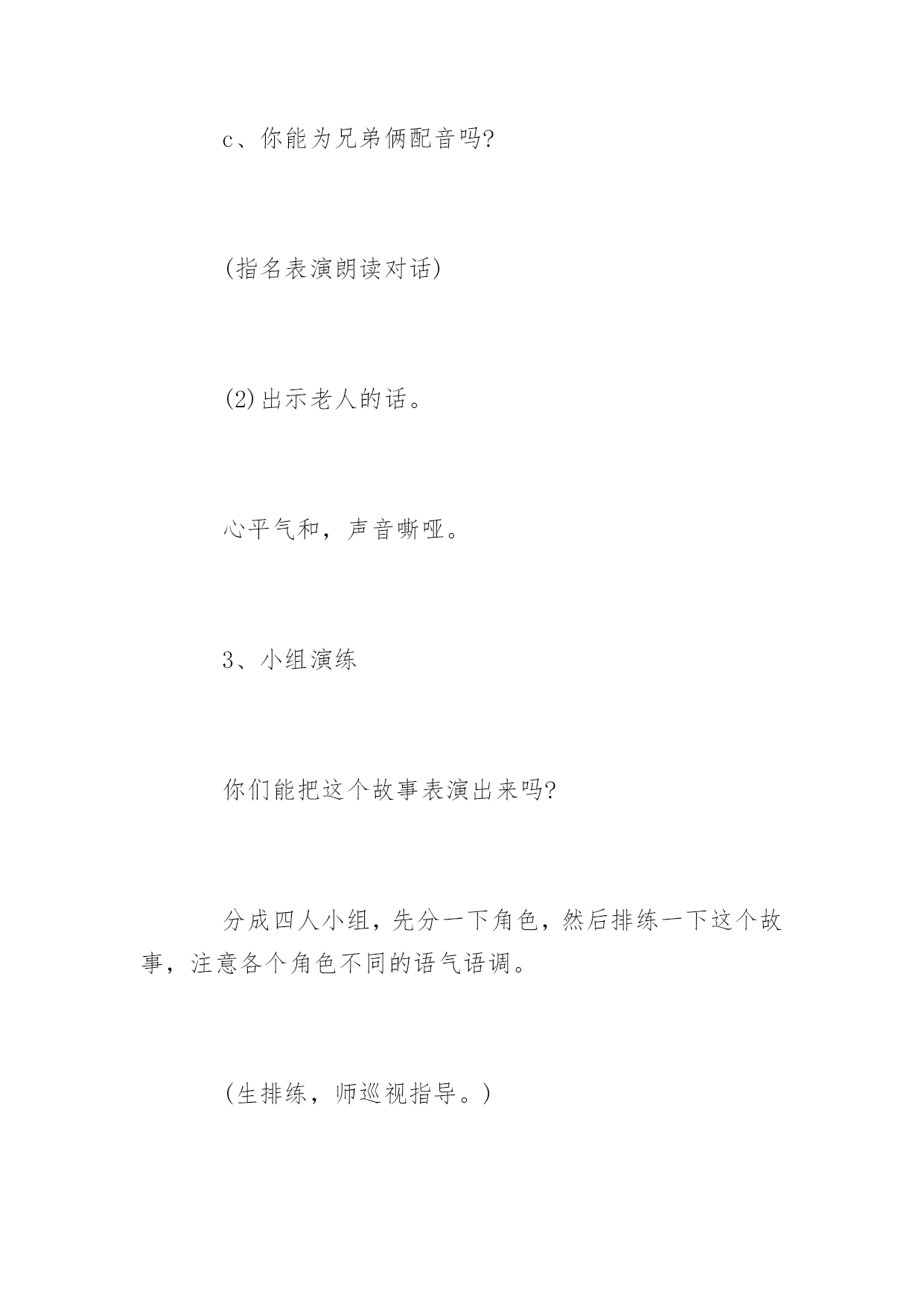 c、你能为兄弟俩配音吗?

(指名表演朗读对话)

(2)出示老人的话。

心平气和，声音嘶哑。

3、小组演练

你们能把这个故事表演出来吗?

分成四人小组，先分一下角色，然后排练一下这个故事，注意各个角色不同的语气语调。

(生排练，师巡视指导。)